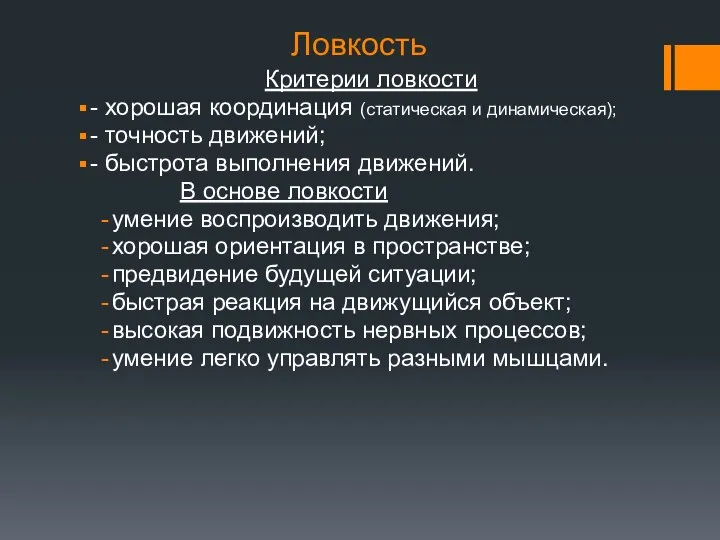 Ловкость

Критерии ловкости

- хорошая координация (статическая и динамическая);
- точность движений;
- быстрота выполнения движений.

В основе ловкости

- умение воспроизводить движения;
- хорошая ориентация в пространстве;
- предвидение будущей ситуации;
- быстрая реакция на движущийся объект;
- высокая подвижность нервных процессов;
- умение легко управлять разными мышцами.